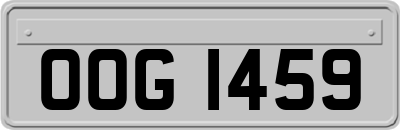 OOG 1459